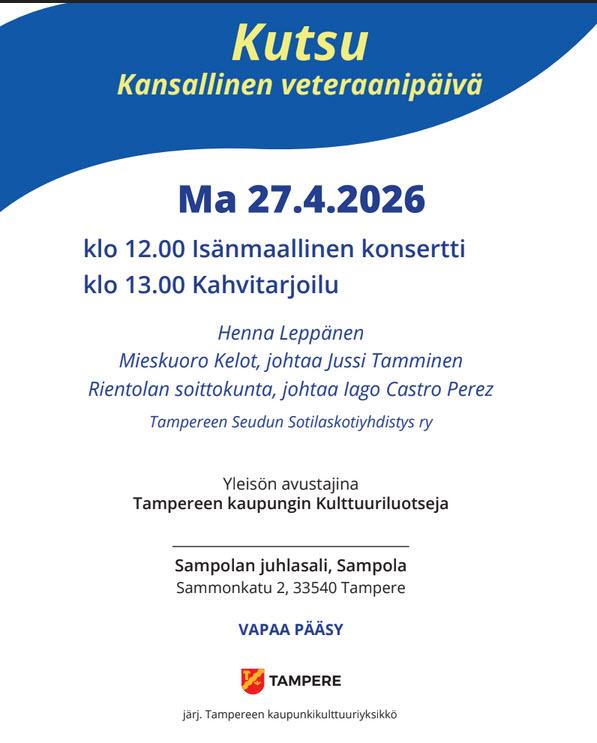 Kutsu
Kansallinen veteraanipäivä

Ma 27.4.2026

klo 12.00 Isänmaallinen konsertti
klo 13.00 Kahvitarjoilu

Henna Leppänen
Mieskuoro Kelot, johtaa Jussi Tamminen
Rientolan soittokunta, johtaa Iago Castro Perez
Tampereen Seudun Sotilaskotiyhdistys ry

Yleisön avustajina
Tampereen kaupungin Kulttuuriluotseja

Sampolan juhlasali, Sampola
Sammonkatu 2, 33540 Tampere

VAPAA PÄÄSY

TAMPERE

järj. Tampereen kaupunkikulttuuriyksikkö